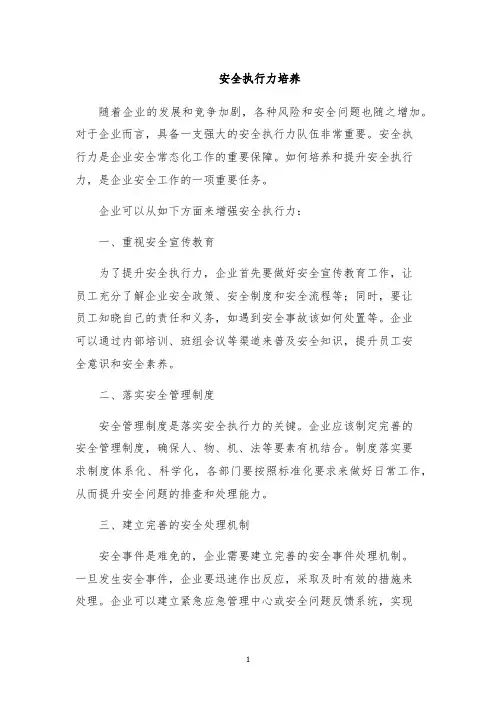 安全执行力培养

随着企业的发展和竞争加剧，各种风险和安全问题也随之增加。对于企业而言，具备一支强大的安全执行力队伍非常重要。安全执行力是企业安全常态化工作的重要保障。如何培养和提升安全执行力，是企业安全工作的一项重要任务。

企业可以从如下方面来增强安全执行力：

一、重视安全宣传教育

为了提升安全执行力，企业首先要做好安全宣传教育工作，让员工充分了解企业安全政策、安全制度和安全流程等；同时，要让员工知晓自己的责任和义务，如遇到安全事故该如何处置等。企业可以通过内部培训、班组会议等渠道来普及安全知识，提升员工安全意识和安全素养。

二、落实安全管理制度

安全管理制度是落实安全执行力的关键。企业应该制定完善的安全管理制度，确保人、物、机、法等要素有机结合。制度落实要求制度体系化、科学化，各部门要按照标准化要求来做好日常工作，从而提升安全问题的排查和处理能力。

三、建立完善的安全处理机制

安全事件是难免的，企业需要建立完善的安全事件处理机制。一旦发生安全事件，企业要迅速作出反应，采取及时有效的措施来处理。企业可以建立紧急应急管理中心或安全问题反馈系统，实现

1